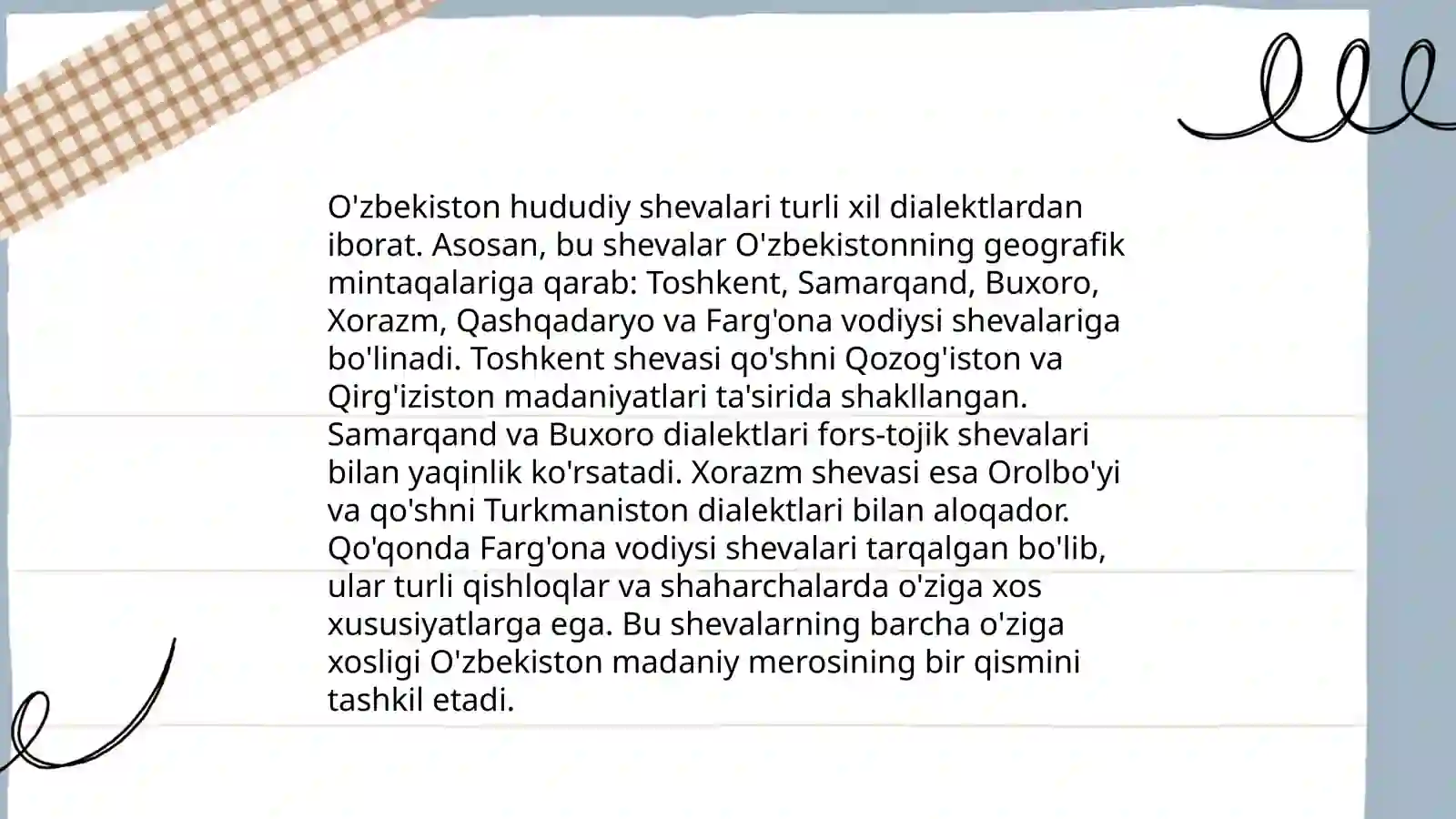 O'zbekiston hududiy shevalari turli xil dialektlardan iborat. Asosan, bu shevalar O'zbekistonning geografik mintaqalariga qarab: Toshkent, Samarqand, Buxoro, Xorazm, Qashqadaryo va Farg'ona vodiysi shevalariga bo'linadi. Toshkent shevasi qo'shni Qozog'iston va Qirg'iziston madaniyatlari ta'sirida shakllangan. Samarqand va Buxoro dialektlari fors-tojik shevalari bilan yaqinlik ko'rsatadi. Xorazm shevasi esa Orolbo'yi va qo'shni Turkmaniston dialektlari bilan aloqador. Qo'qonda Farg'ona vodiysi shevalari tarqalgan bo'lib, ular turli qishloqlar va shaharchalarda o'ziga xos xususiyatlarga ega. Bu shevalarning barcha o'ziga xosligi O'zbekiston madaniy merosining bir qismini tashkil etadi.